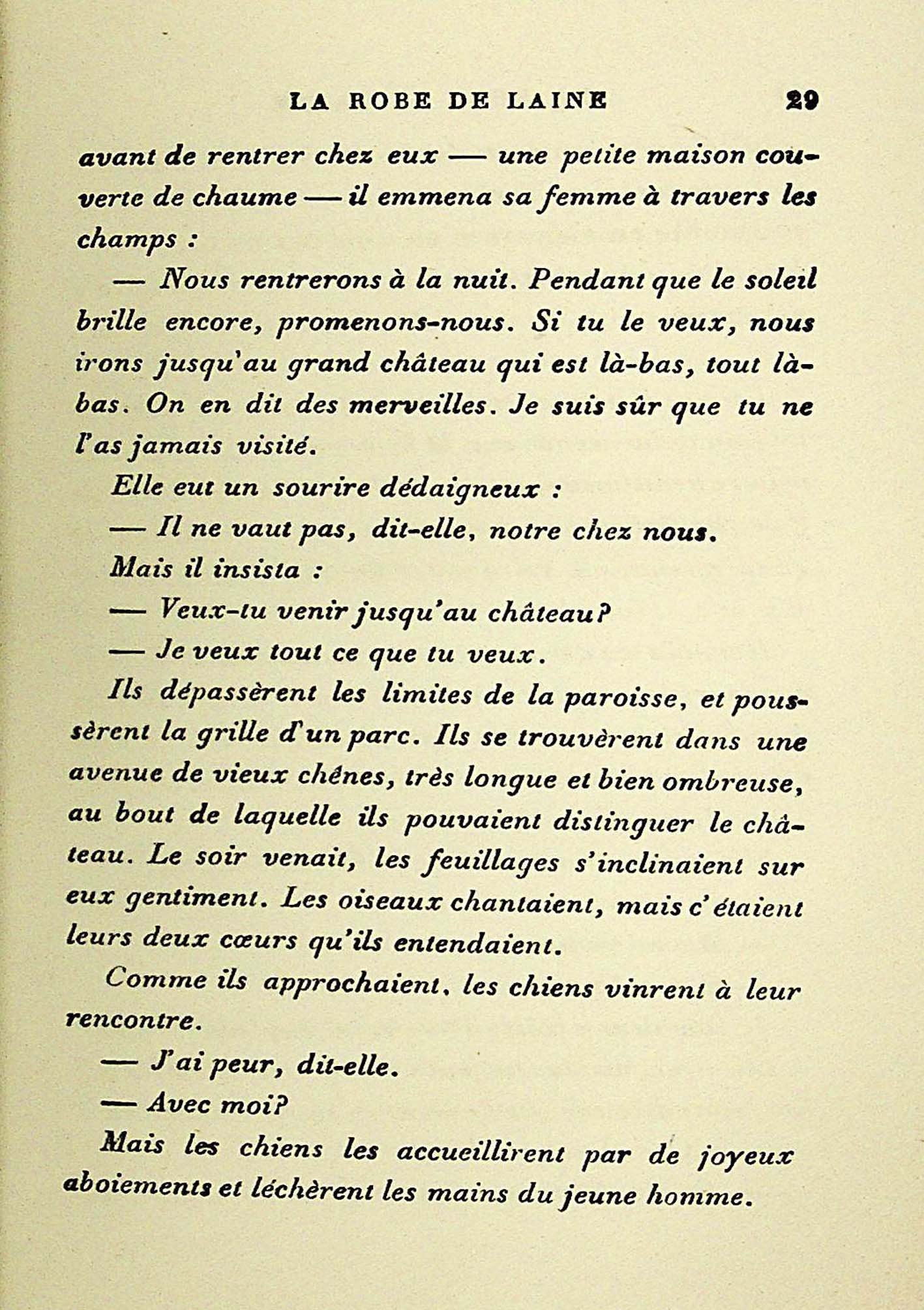 LA ROBE DE LAINE 29

avant de rentrer chez eux — une petite maison couverte de chaume — il emmena sa femme à travers les champs :

— Nous rentrerons à la nuit. Pendant que le soleil brille encore, promenons-nous. Si tu le veux, nous irons jusqu'au grand château qui est là-bas, tout là-bas. On en dit des merveilles. Je suis sûr que tu ne l'as jamais visité.

Elle eut un sourire dédaigneux :

— Il ne vaut pas, dit-elle, notre chez nous.

Mais il insista :

— Veux-tu venir jusqu'au château?

— Je veux tout ce que tu veux.

Ils dépassèrent les limites de la paroisse, et poussèrent la grille d'un parc. Ils se trouvèrent dans une avenue de vieux chênes, très longue et bien ombreuse, au bout de laquelle ils pouvaient distinguer le château. Le soir venait, les feuillages s'inclinaient sur eux gentiment. Les oiseaux chantaient, mais c'étaient leurs deux cœurs qu'ils entendaient.

Comme ils approchaient, les chiens vinrent à leur rencontre.

— J'ai peur, dit-elle.

— Avec moi?

Mais les chiens les accueillirent par de joyeux aboiements et léchèrent les mains du jeune homme.